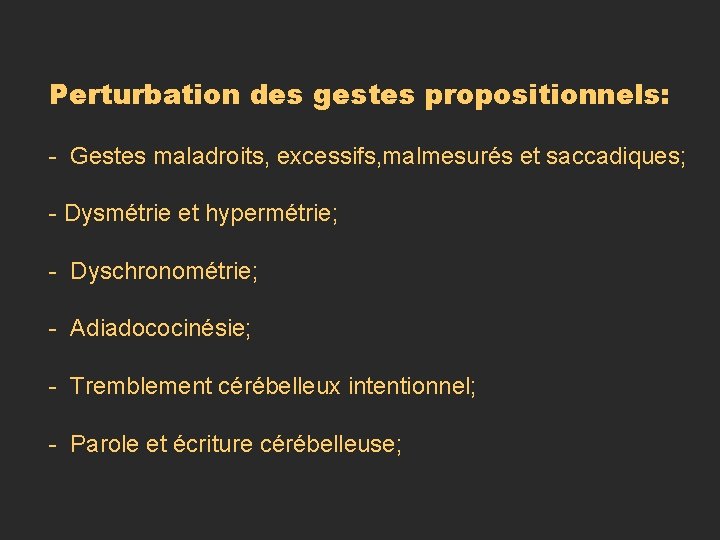 Perturbation des gestes propositionnels:

- Gestes maladroits, excessifs,malmesurés et saccadiques;

- Dysmétrie et hypermétrie;

- Dyschronométrie;

- Adiadococinésie;

- Tremblement cérébelleux intentionnel;

- Parole et écriture cérébelleuse;